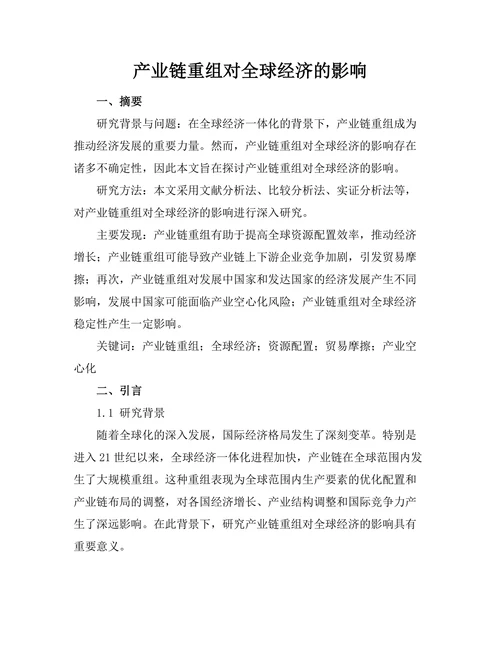 产业链重组对全球经济的影响

一、摘要

研究背景与问题：在全球经济一体化的背景下，产业链重组成为推动经济发展的重要力量。然而，产业链重组对全球经济的影响存在诸多不确定性，因此本文旨在探讨产业链重组对全球经济的影响。

研究方法：本文采用文献分析法、比较分析法、实证分析法等，对产业链重组对全球经济的影响进行深入研究。

主要发现：产业链重组有助于提高全球资源配置效率，推动经济增长；产业链重组可能导致产业链上下游企业竞争加剧，引发贸易摩擦；再次，产业链重组对发展中国家和发达国家的经济发展产生不同影响，发展中国家可能面临产业空心化风险；产业链重组对全球经济稳定性产生一定影响。

关键词：产业链重组；全球经济；资源配置；贸易摩擦；产业空心化

二、引言

1.1 研究背景

随着全球化的深入发展，国际经济格局发生了深刻变革。特别是进入 21 世纪以来，全球经济一体化进程加快，产业链在全球范围内发生了大规模重组。这种重组表现为全球范围内生产要素的优化配置和产业链布局的调整，对各国经济增长、产业结构调整和国际竞争力产生了深远影响。在此背景下，研究产业链重组对全球经济的影响具有重要意义。